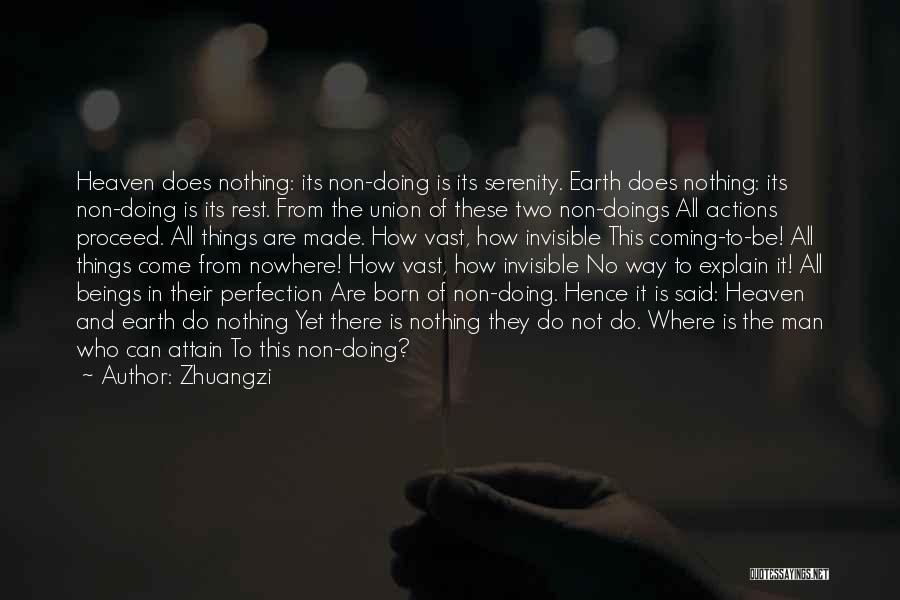 Heaven does nothing: its non-doing is its serenity. Earth does nothing: its non-doing is its rest. From the union of these two non-doings All actions proceed. All things are made. How vast, how invisible This coming-to-be! All things come from nowhere! How vast, how invisible No way to explain it! All beings in their perfection Are born of non-doing. Hence it is said: Heaven and earth do nothing Yet there is nothing they do not do. Where is the man who can attain To this non-doing?
~ Author: Zhuangzi

QUOTESSAYINGS.NET